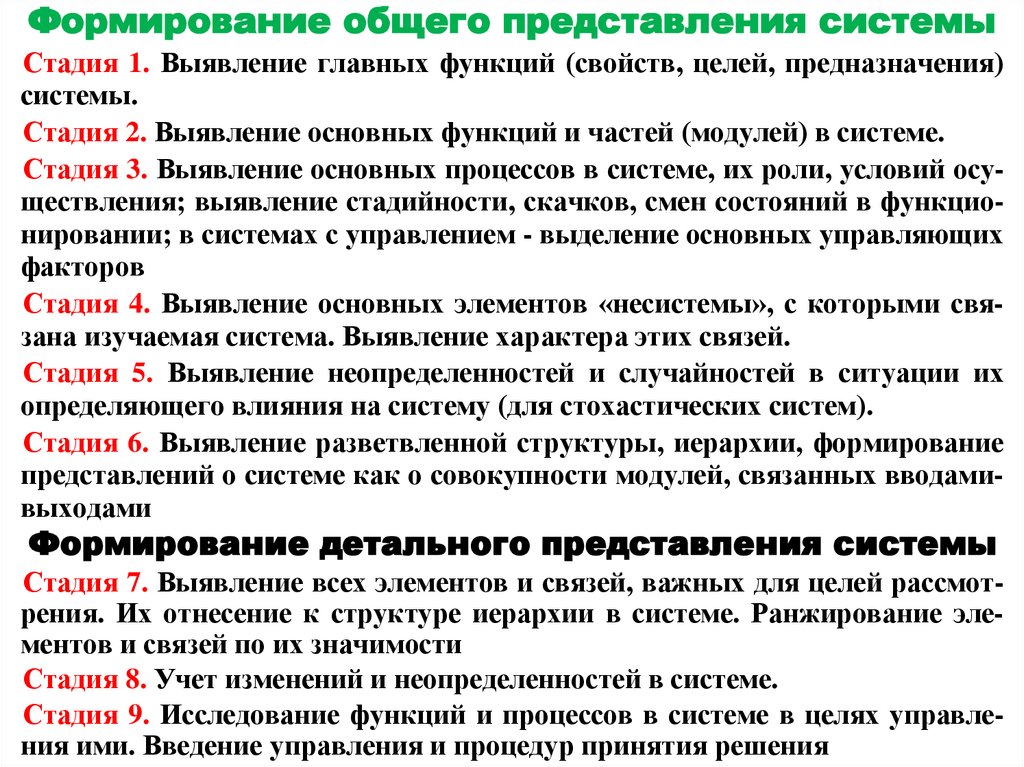 Формирование общего представления системы

Стадия 1. Выявление главных функций (свойств, целей, предназначения) системы.

Стадия 2. Выявление основных функций и частей (модулей) в системе.

Стадия 3. Выявление основных процессов в системе, их роли, условий осуществления; выявление стадийности, скачков, смен состояний в функционировании; в системах с управлением - выделение основных управляющих факторов

Стадия 4. Выявление основных элементов «несистемы», с которыми связана изучаемая система. Выявление характера этих связей.

Стадия 5. Выявление неопределенностей и случайностей в ситуации их определяющего влияния на систему (для стохастических систем).

Стадия 6. Выявление разветвленной структуры, иерархии, формирование представлений о системе как о совокупности модулей, связанных вводами-выходами

Формирование детального представления системы

Стадия 7. Выявление всех элементов и связей, важных для целей рассмотрения. Их отнесение к структуре иерархии в системе. Ранжирование элементов и связей по их значимости

Стадия 8. Учет изменений и неопределенностей в системе.

Стадия 9. Исследование функций и процессов в системе в целях управления ими. Введение управления и процедур принятия решения